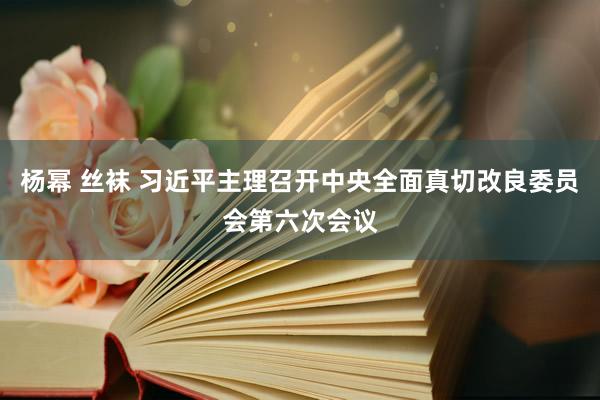 杨幂 丝袜 习近平主理召开中央全面真切改良委员会第六次会议